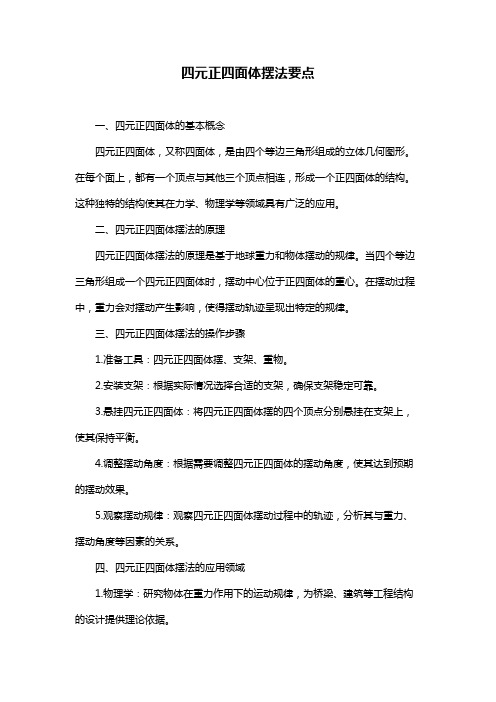 四元正四面体摆法要点

一、四元正四面体的基本概念

四元正四面体，又称四面体，是由四个等边三角形组成的立体几何图形。在每个面上，都有一个顶点与其他三个顶点相连，形成一个正四面体的结构。这种独特的结构使其在力学、物理学等领域具有广泛的应用。

二、四元正四面体摆法的原理

四元正四面体摆法的原理是基于地球重力和物体摆动的规律。当四个等边三角形组成一个四元正四面体时，摆动中心位于正四面体的重心。在摆动过程中，重力会对摆动产生影响，使得摆动轨迹呈现出特定的规律。

三、四元正四面体摆法的操作步骤

1.准备工具：四元正四面体摆、支架、重物。

2.安装支架：根据实际情况选择合适的支架，确保支架稳定可靠。

3.悬挂四元正四面体：将四元正四面体摆的四个顶点分别悬挂在支架上，使其保持平衡。

4.调整摆动角度：根据需要调整四元正四面体的摆动角度，使其达到预期的摆动效果。

5.观察摆动规律：观察四元正四面体摆动过程中的轨迹，分析其与重力、摆动角度等因素的关系。

四、四元正四面体摆法的应用领域

1.物理学：研究物体在重力作用下的运动规律，为桥梁、建筑等工程结构的设计提供理论依据。